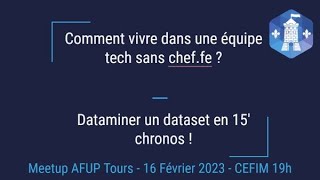 Comment vivre dans une équipe tech sans chef.fe ?

Dataminer un dataset en 15' chronos !

Meetup AFUP Tours - 16 Février 2023 - CEFIM 19h